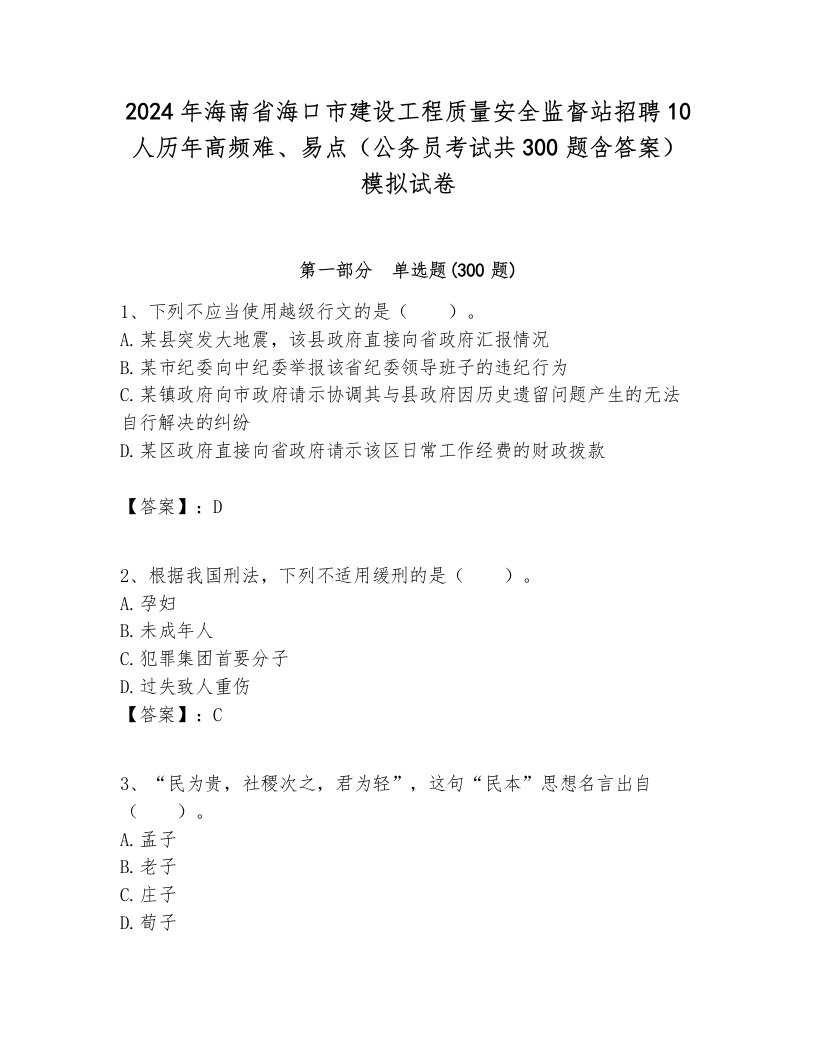 2024年海南省海口市建设工程质量安全监督站招聘10人历年高频难、易点（公务员考试共300题含答案）模拟试卷

第一部分　单选题(300题)

1、下列不应当使用越级行文的是（　　）。
A.某县突发大地震，该县政府直接向省政府汇报情况
B.某市纪委向中纪委举报该省纪委领导班子的违纪行为
C.某镇政府向市政府请示协调其与县政府因历史遗留问题产生的无法自行解决的纠纷
D.某区政府直接向省政府请示该区日常工作经费的财政拨款

【答案】：D

2、根据我国刑法，下列不适用缓刑的是（　　）。
A.孕妇
B.未成年人
C.犯罪集团首要分子
D.过失致人重伤
【答案】：C

3、“民为贵，社稷次之，君为轻”，这句“民本”思想名言出自（　　）。
A.孟子
B.老子
C.庄子
D.荀子